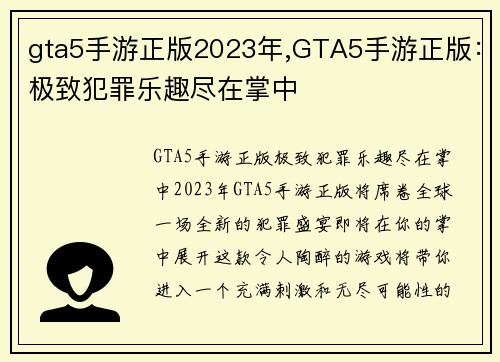 gta5手游正版2023年,GTA5手游正版：极致犯罪乐趣尽在掌中

GTA5手游正版极致犯罪乐趣尽在掌中2023年GTA5手游正版将席卷全球一场全新的犯罪盛宴即将在你的掌中展开这款令人陶醉的游戏将带你进入一个充满刺激和无尽可能性的